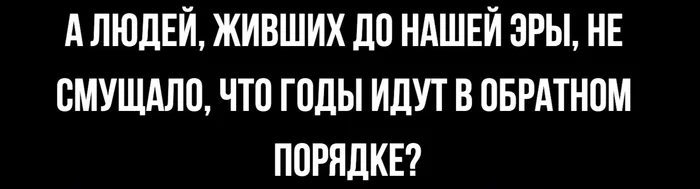 А ЛЮДЕЙ, ЖИВШИХ ДО НАШЕЙ ЭРЫ, НЕ СМУЩАЛО, ЧТО ГОДЫ ИДУТ В ОБРАТНОМ ПОРЯДКЕ?